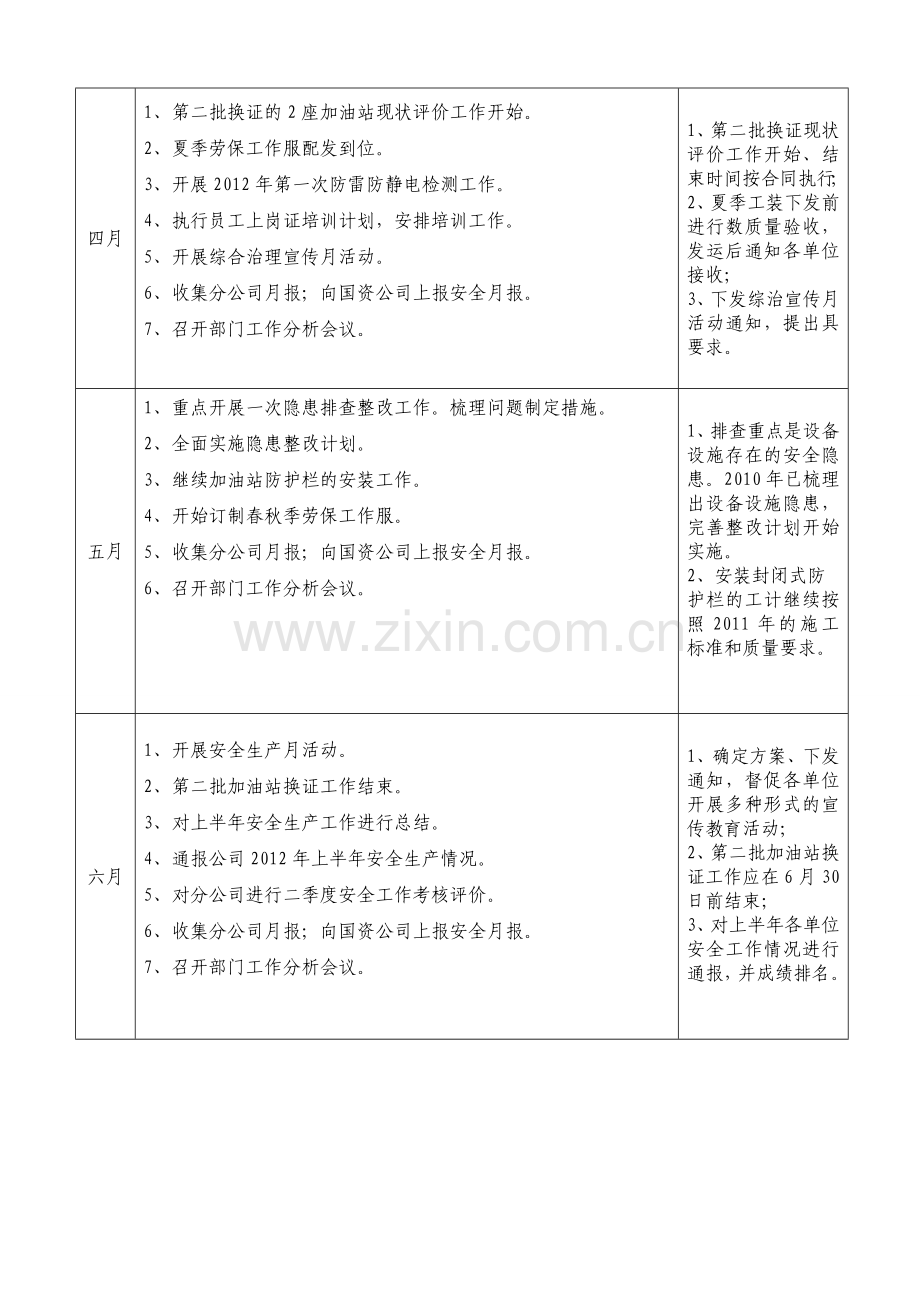 | 四月 | 1、第二批换证的2座加油站现状评价工作开始。 2、夏季劳保工作服配发到位。 3、开展2012年第一次防雷防静电检测工作。 4、执行员工上岗证培训计划，安排培训工作。 5、开展综合治理宣传月活动。 6、收集分公司月报；向国资公司上报安全月报。 7、召开部门工作分析会议。 | 1、第二批换证现状评价工作开始、结束时间按合同执行; 2、夏季工装下发前进行数质量验收，发运后通知各单位接收; 3、下发综治宣传月活动通知，提出具要求。 |
|---|---|---|
| 五月 | 1、重点开展一次隐患排查整改工作。梳理问题制定措施。 2、全面实施隐患整改计划。 3、继续加油站防护栏的安装工作。 4、开始订制春秋季劳保工作服。 5、收集分公司月报；向国资公司上报安全月报。 6、召开部门工作分析会议。 | 1、排查重点是设备设施存在的安全隐患。2010年已梳理出设备设施隐患，完善整改计划开始实施。 2、安装封闭式防护栏的工计继续按照2011年的施工标准和质量要求。 |
| 六月 | 1、开展安全生产月活动。 2、第二批加油站换证工作结束。 3、对上半年安全生产工作进行总结。 4、通报公司2012年上半年安全生产情况。 5、对分公司进行二季度安全工作考核评价。 6、收集分公司月报；向国资公司上报安全月报。 7、召开部门工作分析会议。 | 1、确定方案、下发通知，督促各单位开展多种形式的宣传教育活动; 2、第二批加油站换证工作应在6月30日前结束; 3、对上半年各单位安全工作情况进行通报，并成绩排名。 |

www.zixin.com.cn